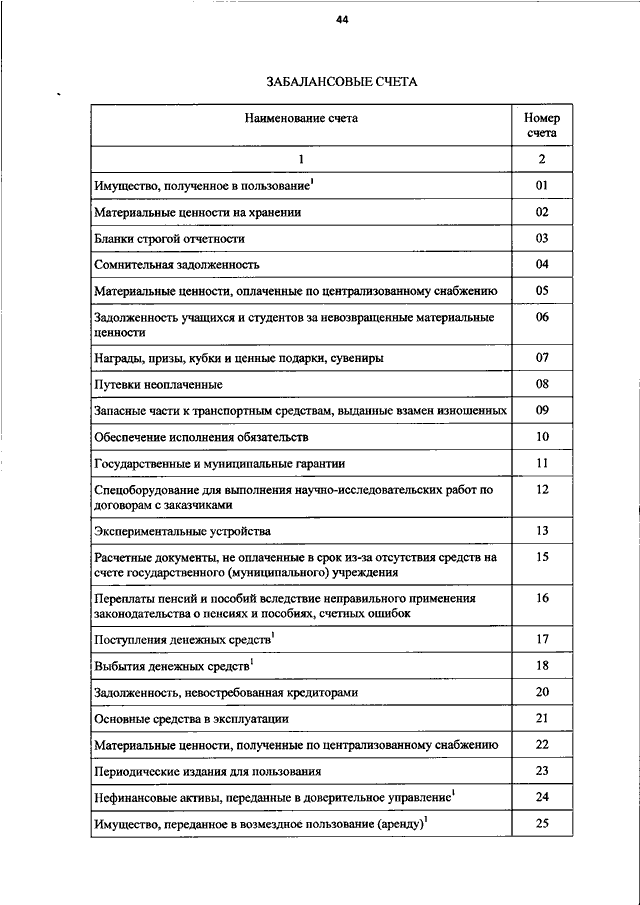 44

ЗАБАЛАНСОВЫЕ СЧЕТА

| Наименование счета | Номер счета |
|---|---|
| 1 | 2 |
| Имущество, полученное в пользование$^1$ | 01 |
| Материальные ценности на хранении | 02 |
| Бланки строгой отчетности | 03 |
| Сомнительная задолженность | 04 |
| Материальные ценности, оплаченные по централизованному снабжению | 05 |
| Задолженность учащихся и студентов за невозвращенные материальные ценности | 06 |
| Награды, призы, кубки и ценные подарки, сувениры | 07 |
| Путевки неоплаченные | 08 |
| Запасные части к транспортным средствам, выданные взамен изношенных | 09 |
| Обеспечение исполнения обязательств | 10 |
| Государственные и муниципальные гарантии | 11 |
| Спецоборудование для выполнения научно-исследовательских работ по договорам с заказчиками | 12 |
| Экспериментальные устройства | 13 |
| Расчетные документы, не оплаченные в срок из-за отсутствия средств на счете государственного (муниципального) учреждения | 15 |
| Переплаты пенсий и пособий вследствие неправильного применения законодательства о пенсиях и пособиях, счетных ошибок | 16 |
| Поступления денежных средств$^1$ | 17 |
| Выбытия денежных средств$^1$ | 18 |
| Задолженность, невостребованная кредиторами | 20 |
| Основные средства в эксплуатации | 21 |
| Материальные ценности, полученные по централизованному снабжению | 22 |
| Периодические издания для пользования | 23 |
| Нефинансовые активы, переданные в доверительное управление$^1$ | 24 |
| Имущество, переданное в возмездное пользование (аренду)$^1$ | 25 |